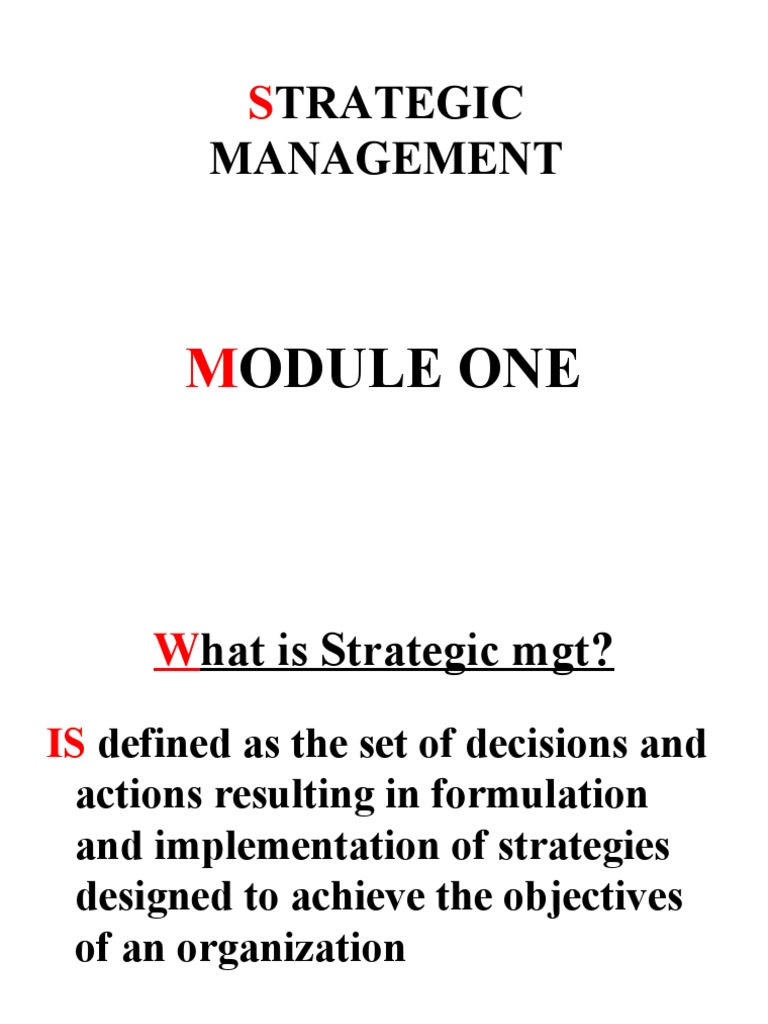 STRATEGIC MANAGEMENT

MODULE ONE

What is Strategic mgt?

IS defined as the set of decisions and actions resulting in formulation and implementation of strategies designed to achieve the objectives of an organization